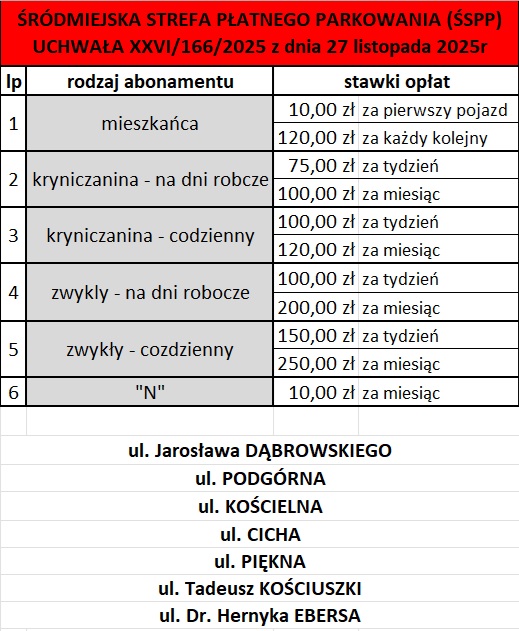 ŚRÓDMIEJSKA STREFA PŁATNEGO PARKOWANIA (ŚSPP)
UCHWAŁA XXVI/166/2025 z dnia 27 listopada 2025r

| lp | rodzaj abonamentu | stawki opłat | |
|---|---|---|---|
| 1 | mieszkańca | 10,00 zł | za pierwszy pojazd |
| | | 120,00 zł | za każdy kolejny |
| 2 | kryniczanina - na dni robcze | 75,00 zł | za tydzień |
| | | 100,00 zł | za miesiąc |
| 3 | kryniczanina - codzienny | 100,00 zł | za tydzień |
| | | 120,00 zł | za miesiąc |
| 4 | zwykly - na dni robocze | 100,00 zł | za tydzień |
| | | 200,00 zł | za miesiąc |
| 5 | zwykły - cozdzienny | 150,00 zł | za tydzień |
| | | 250,00 zł | za miesiąc |
| 6 | "N" | 10,00 zł | za miesiąc |

ul. Jarosława DĄBROWSKIEGO
ul. PODGÓRNA
ul. KOŚCIELNA
ul. CICHA
ul. PIĘKNA
ul. Tadeusz KOŚCIUSZKI
ul. Dr. Hernyka EBERSA